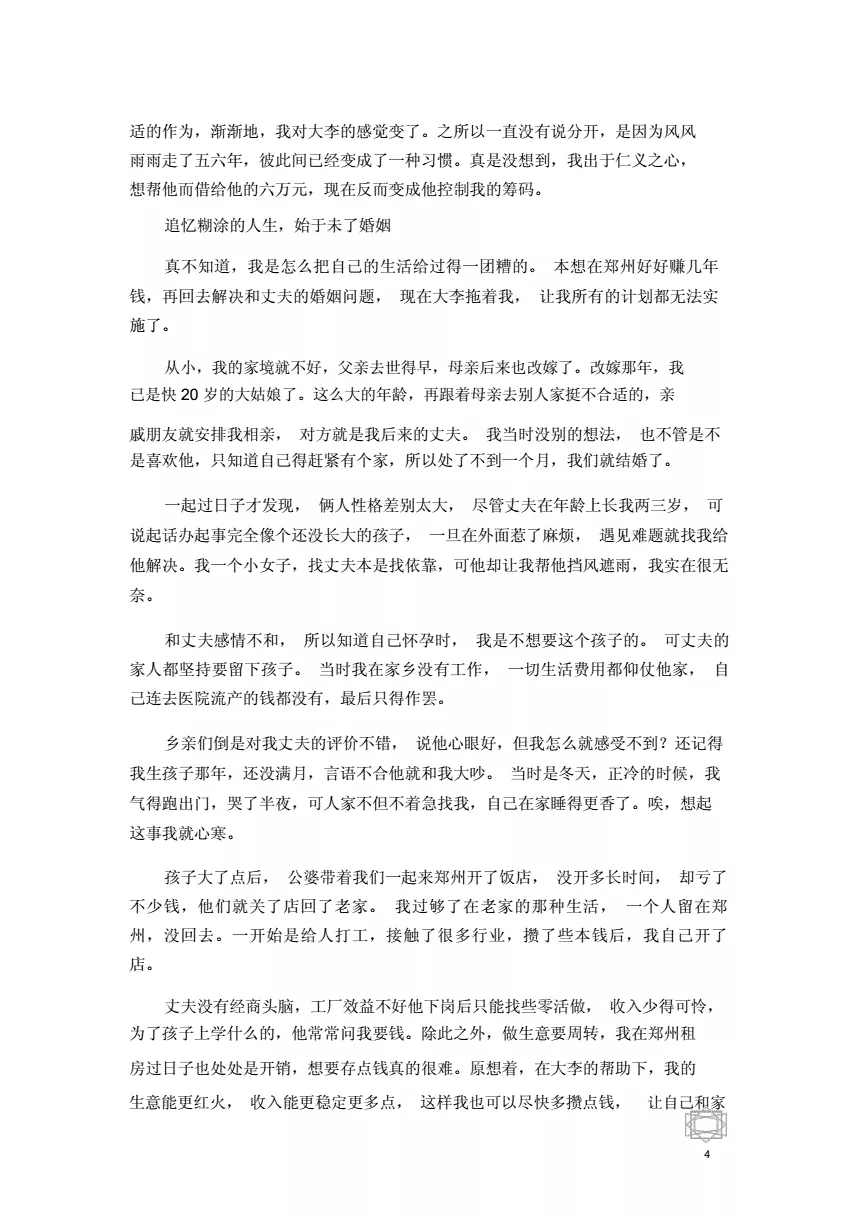 适的作为，渐渐地，我对大李的感觉变了。之所以一直没有说分开，是因为风风雨雨走了五六年，彼此间已经变成了一种习惯。真是没想到，我出于仁义之心，想帮他而借给他的六万元，现在反而变成他控制我的筹码。

追忆糊涂的人生，始于未了婚姻

真不知道，我是怎么把自己的生活给过得一团糟的。 本想在郑州好好赚几年钱，再回去解决和丈夫的婚姻问题， 现在大李拖着我， 让我所有的计划都无法实施了。

从小，我的家境就不好，父亲去世得早，母亲后来也改嫁了。改嫁那年，我已是快 20 岁的大姑娘了。这么大的年龄，再跟着母亲去别人家挺不合适的，亲戚朋友就安排我相亲， 对方就是我后来的丈夫。 我当时没别的想法， 也不管是不是喜欢他，只知道自己得赶紧有个家，所以处了不到一个月，我们就结婚了。

一起过日子才发现， 俩人性格差别太大， 尽管丈夫在年龄上长我两三岁， 可说起话办起事完全像个还没长大的孩子， 一旦在外面惹了麻烦， 遇见难题就找我给他解决。我一个小女子，找丈夫本是找依靠，可他却让我帮他挡风遮雨，我实在很无奈。

和丈夫感情不和， 所以知道自己怀孕时， 我是不想要这个孩子的。 可丈夫的家人都坚持要留下孩子。 当时我在家乡没有工作， 一切生活费用都仰仗他家， 自己连去医院流产的钱都没有，最后只得作罢。

乡亲们倒是对我丈夫的评价不错， 说他心眼好，但我怎么就感受不到？还记得我生孩子那年，还没满月，言语不合他就和我大吵。 当时是冬天，正冷的时候，我气得跑出门，哭了半夜，可人家不但不着急找我，自己在家睡得更香了。唉，想起这事我就心寒。

孩子大了点后， 公婆带着我们一起来郑州开了饭店， 没开多长时间， 却亏了不少钱，他们就关了店回了老家。 我过够了在老家的那种生活， 一个人留在郑州，没回去。一开始是给人打工，接触了很多行业，攒了些本钱后，我自己开了店。

丈夫没有经商头脑，工厂效益不好他下岗后只能找些零活做， 收入少得可怜，为了孩子上学什么的，他常常问我要钱。除此之外，做生意要周转，我在郑州租房过日子也处处是开销，想要存点钱真的很难。原想着，在大李的帮助下，我的生意能更红火， 收入能更稳定更多点， 这样我也可以尽快多攒点钱， 让自己和家

4